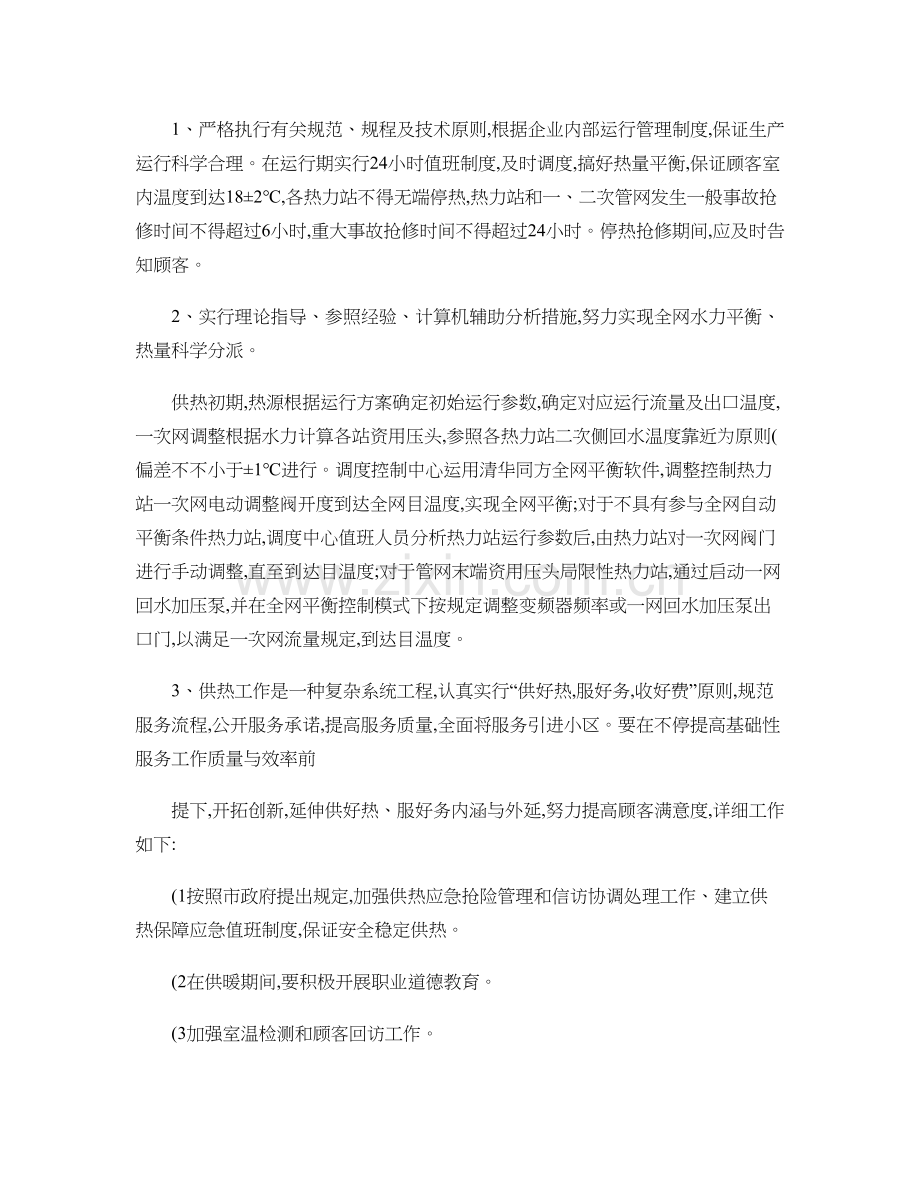 1、严格执行有关规范、规程及技术原则,根据企业内部运行管理制度,保证生产运行科学合理。在运行期实行24小时值班制度,及时调度,搞好热量平衡,保证顾客室内温度到达18±2℃,各热力站不得无端停热,热力站和一、二次管网发生一般事故抢修时间不得超过6小时,重大事故抢修时间不得超过24小时。停热抢修期间,应及时告知顾客。

2、实行理论指导、参照经验、计算机辅助分析措施,努力实现全网水力平衡、热量科学分派。

供热初期,热源根据运行方案确定初始运行参数,确定对应运行流量及出口温度,一次网调整根据水力计算各站资用压头,参照各热力站二次侧回水温度靠近为原则(偏差不不小于±1℃进行。调度控制中心运用清华同方全网平衡软件,调整控制热力站一次网电动调整阀开度到达全网目温度,实现全网平衡;对于不具有参与全网自动平衡条件热力站,调度中心值班人员分析热力站运行参数后,由热力站对一次网阀门进行手动调整,直至到达目温度;对于管网末端资用压头局限性热力站,通过启动一网回水加压泵,并在全网平衡控制模式下按规定调整变频器频率或一网回水加压泵出口门,以满足一次网流量规定,到达目温度。

3、供热工作是一种复杂系统工程,认真实行“供好热,服好务,收好费”原则,规范服务流程,公开服务承诺,提高服务质量,全面将服务引进小区。要在不停提高基础性服务工作质量与效率前

提下,开拓创新,延伸供好热、服好务内涵与外延,努力提高顾客满意度,详细工作如下:

(1按照市政府提出规定,加强供热应急抢险管理和信访协调处理工作、建立供热保障应急值班制度,保证安全稳定供热。

(2在供暖期间,要积极开展职业道德教育。

(3加强室温检测和顾客回访工作。

www.zixin.com.cn